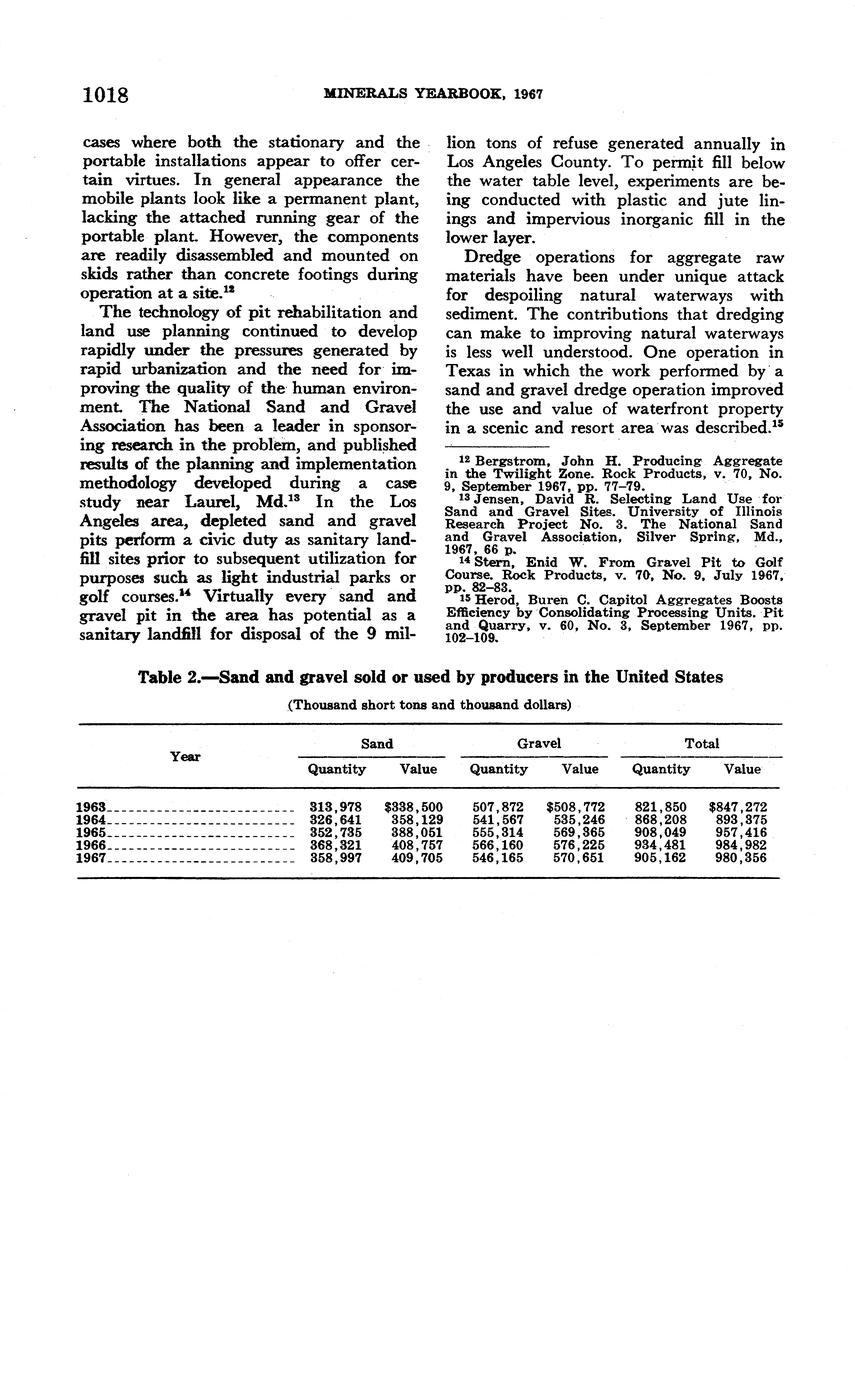 1018 MINERALS YEARBOOK, 1967

cases where both the stationary and the portable installations appear to offer certain virtues. In general appearance the mobile plants look like a permanent plant, lacking the attached running gear of the portable plant. However, the components are readily disassembled and mounted on skids rather than concrete footings during operation at a site.$^{12}$

The technology of pit rehabilitation and land use planning continued to develop rapidly under the pressures generated by rapid urbanization and the need for improving the quality of the human environment. The National Sand and Gravel Association has been a leader in sponsoring research in the problem, and published results of the planning and implementation methodology developed during a case study near Laurel, Md.$^{13}$ In the Los Angeles area, depleted sand and gravel pits perform a civic duty as sanitary landfill sites prior to subsequent utilization for purposes such as light industrial parks or golf courses.$^{14}$ Virtually every sand and gravel pit in the area has potential as a sanitary landfill for disposal of the 9 million tons of refuse generated annually in Los Angeles County. To permit fill below the water table level, experiments are being conducted with plastic and jute linings and impervious inorganic fill in the lower layer.

Dredge operations for aggregate raw materials have been under unique attack for despoiling natural waterways with sediment. The contributions that dredging can make to improving natural waterways is less well understood. One operation in Texas in which the work performed by a sand and gravel dredge operation improved the use and value of waterfront property in a scenic and resort area was described.$^{15}$

$^{12}$ Bergstrom, John H. Producing Aggregate in the Twilight Zone. Rock Products, v. 70, No. 9, September 1967, pp. 77–79.
$^{13}$ Jensen, David R. Selecting Land Use for Sand and Gravel Sites. University of Illinois Research Project No. 3. The National Sand and Gravel Association, Silver Spring, Md., 1967, 66 p.
$^{14}$ Stern, Enid W. From Gravel Pit to Golf Course. Rock Products, v. 70, No. 9, July 1967, pp. 82–83.
$^{15}$ Herod, Buren C. Capitol Aggregates Boosts Efficiency by Consolidating Processing Units. Pit and Quarry, v. 60, No. 3, September 1967, pp. 102–109.

Table 2.—Sand and gravel sold or used by producers in the United States

(Thousand short tons and thousand dollars)

| Year | Sand Quantity | Sand Value | Gravel Quantity | Gravel Value | Total Quantity | Total Value |
|---|---|---|---|---|---|---|
| 1963 | 313,978 | $338,500 | 507,872 | $508,772 | 821,850 | $847,272 |
| 1964 | 326,641 | 358,129 | 541,567 | 535,246 | 868,208 | 893,375 |
| 1965 | 352,735 | 388,051 | 555,314 | 569,365 | 908,049 | 957,416 |
| 1966 | 368,321 | 408,757 | 566,160 | 576,225 | 934,481 | 984,982 |
| 1967 | 358,997 | 409,705 | 546,165 | 570,651 | 905,162 | 980,356 |